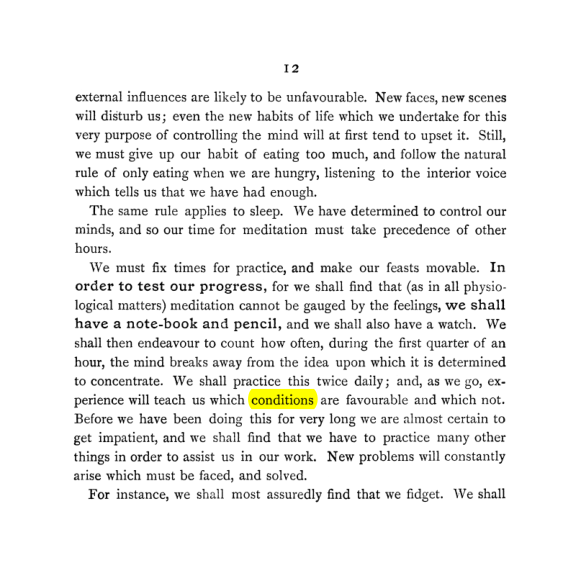 12

external influences are likely to be unfavourable. New faces, new scenes will disturb us; even the new habits of life which we undertake for this very purpose of controlling the mind will at first tend to upset it. Still, we must give up our habit of eating too much, and follow the natural rule of only eating when we are hungry, listening to the interior voice which tells us that we have had enough.

The same rule applies to sleep. We have determined to control our minds, and so our time for meditation must take precedence of other hours.

We must fix times for practice, and make our feasts movable. In order to test our progress, for we shall find that (as in all physiological matters) meditation cannot be gauged by the feelings, we shall have a note-book and pencil, and we shall also have a watch. We shall then endeavour to count how often, during the first quarter of an hour, the mind breaks away from the idea upon which it is determined to concentrate. We shall practice this twice daily; and, as we go, experience will teach us which conditions are favourable and which not. Before we have been doing this for very long we are almost certain to get impatient, and we shall find that we have to practice many other things in order to assist us in our work. New problems will constantly arise which must be faced, and solved.

For instance, we shall most assuredly find that we fidget. We shall